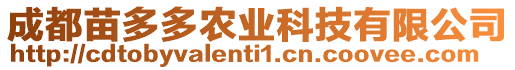 成都苗多多农业科技有限公司
http://cdtobyvalenti1.cn.coovee.com